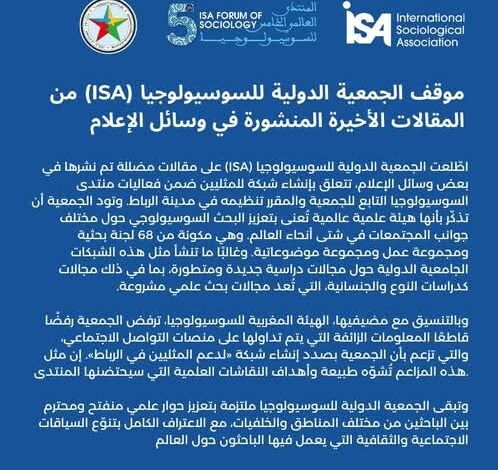 ISA International Sociological Association

5 ISA FORUM OF SOCIOLOGY
المنتدى العالمي الخامس للسوسيولوجيا

موقف الجمعية الدولية للسوسيولوجيا (ISA) من المقالات الأخيرة المنشورة في وسائل الإعلام

اطّلعت الجمعية الدولية للسوسيولوجيا (ISA) على مقالات مضللة تم نشرها في بعض وسائل الإعلام، تتعلق بإنشاء شبكة للمثليين ضمن فعاليات منتدى السوسيولوجيا التابع للجمعية والمقرر تنظيمه في مدينة الرباط. وتود الجمعية أن تذكّر بأنها هيئة علمية عالمية تُعنى بتعزيز البحث السوسيولوجي حول مختلف جوانب المجتمعات في شتى أنحاء العالم، وهي مكونة من 68 لجنة بحثية ومجموعة عمل ومجموعة موضوعاتية. وغالبًا ما تنشأ مثل هذه الشبكات الجامعية الدولية حول مجالات دراسية جديدة ومتطورة، بما في ذلك مجالات كدراسات النوع والجنسانية، التي تُعد مجالات بحث علمي مشروعة.

وبالتنسيق مع مضيفيها، الهيئة المغربية للسوسيولوجيا، ترفض الجمعية رفضًا قاطعًا المعلومات الزائفة التي يتم تداولها على منصات التواصل الاجتماعي، والتي تزعم بأن الجمعية بصدد إنشاء شبكة «لدعم المثليين في الرباط». إن مثل هذه المزاعم تُشوّه طبيعة وأهداف النقاشات العلمية التي سيحتضنها المنتدى.

وتبقى الجمعية الدولية للسوسيولوجيا ملتزمة بتعزيز حوار علمي منفتح ومحترم بين الباحثين من مختلف المناطق والخلفيات، مع الاعتراف الكامل بتنوّع السياقات الاجتماعية والثقافية التي يعمل فيها الباحثون حول العالم